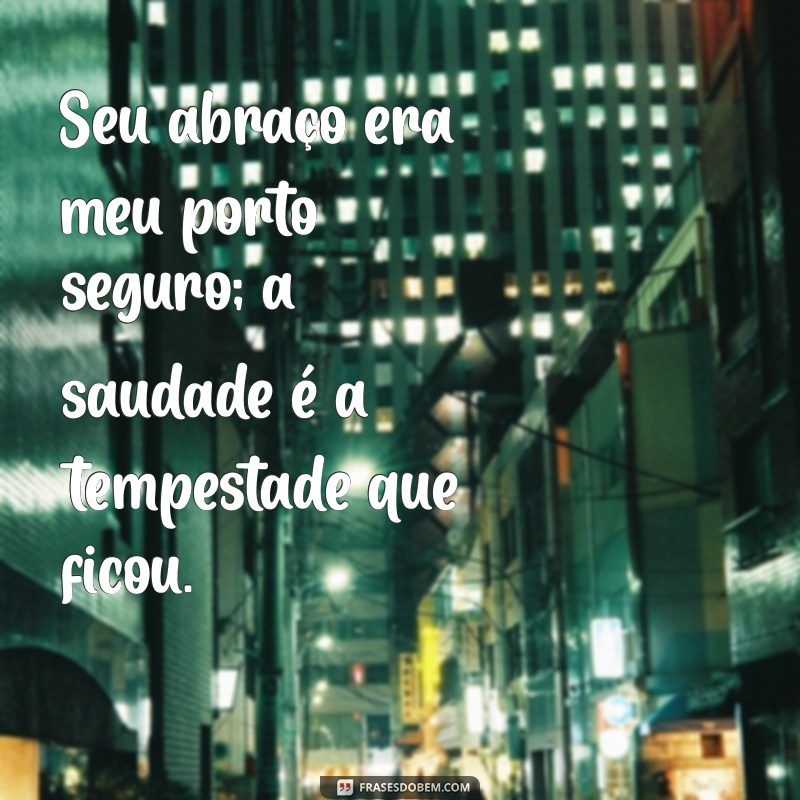 Seu abraço era meu porto seguro; a saudade é a tempestade que ficou.

FRASESDOBEM.COM